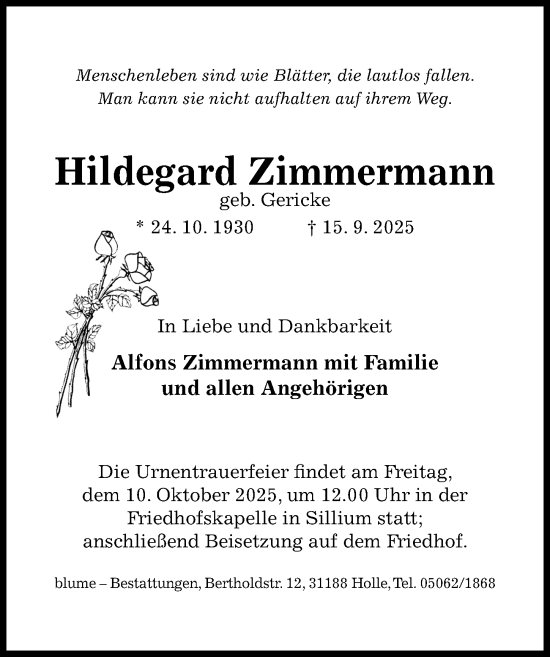 Menschenleben sind wie Blätter, die lautlos fallen.
Man kann sie nicht aufhalten auf ihrem Weg.

Hildegard Zimmermann
geb. Gericke
* 24. 10. 1930 † 15. 9. 2025

In Liebe und Dankbarkeit

Alfons Zimmermann mit Familie
und allen Angehörigen

Die Urnentrauerfeier findet am Freitag, dem 10. Oktober 2025, um 12.00 Uhr in der Friedhofskapelle in Sillium statt; anschließend Beisetzung auf dem Friedhof.

blume – Bestattungen, Bertholdstr. 12, 31188 Holle, Tel. 05062/1868